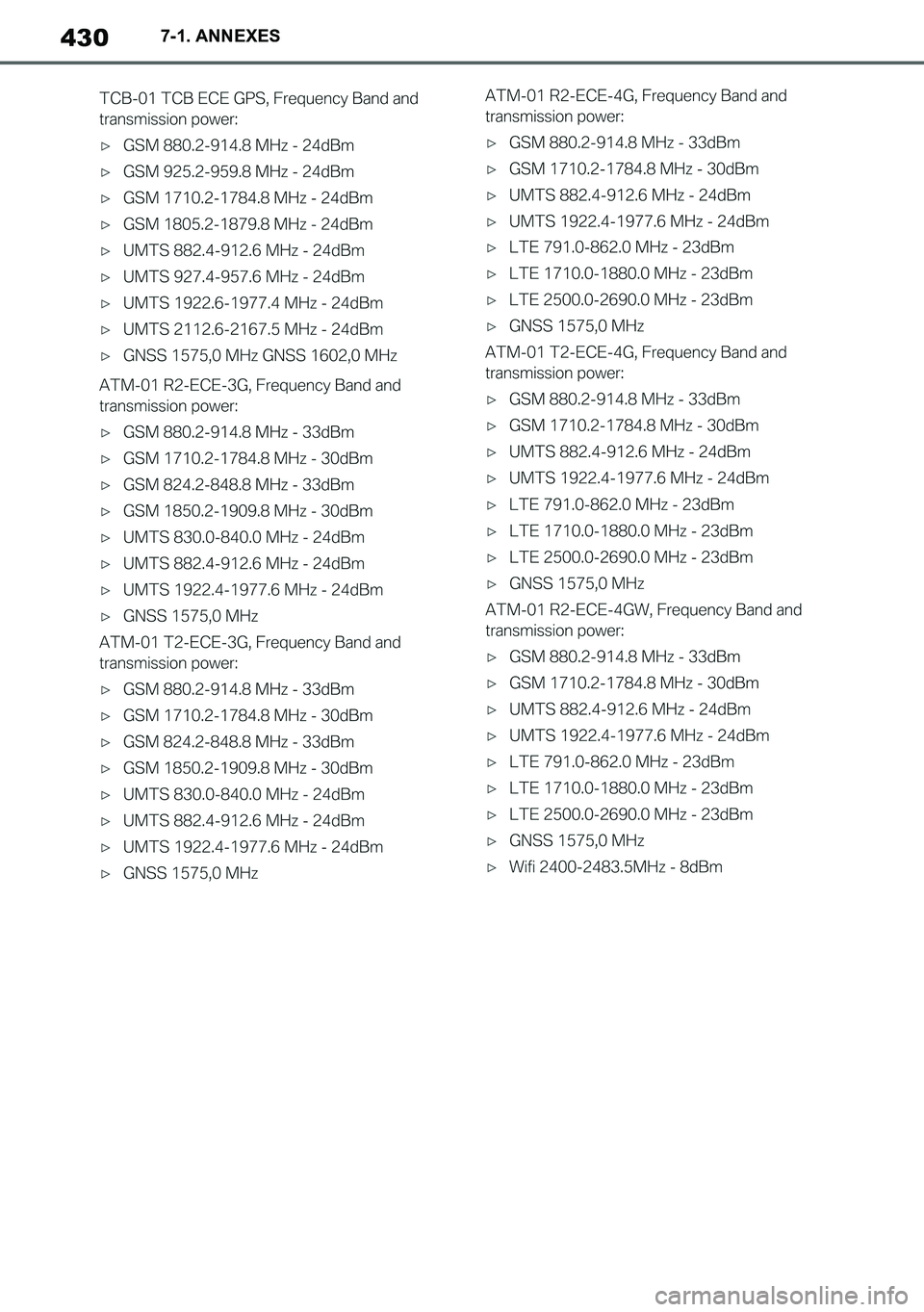 430 7-1. ANNEXES

TCB-01 TCB ECE GPS, Frequency Band and transmission power:

▷ GSM 880.2-914.8 MHz - 24dBm
▷ GSM 925.2-959.8 MHz - 24dBm
▷ GSM 1710.2-1784.8 MHz - 24dBm
▷ GSM 1805.2-1879.8 MHz - 24dBm
▷ UMTS 882.4-912.6 MHz - 24dBm
▷ UMTS 927.4-957.6 MHz - 24dBm
▷ UMTS 1922.6-1977.4 MHz - 24dBm
▷ UMTS 2112.6-2167.5 MHz - 24dBm
▷ GNSS 1575,0 MHz GNSS 1602,0 MHz

ATM-01 R2-ECE-3G, Frequency Band and transmission power:

▷ GSM 880.2-914.8 MHz - 33dBm
▷ GSM 1710.2-1784.8 MHz - 30dBm
▷ GSM 824.2-848.8 MHz - 33dBm
▷ GSM 1850.2-1909.8 MHz - 30dBm
▷ UMTS 830.0-840.0 MHz - 24dBm
▷ UMTS 882.4-912.6 MHz - 24dBm
▷ UMTS 1922.4-1977.6 MHz - 24dBm
▷ GNSS 1575,0 MHz

ATM-01 T2-ECE-3G, Frequency Band and transmission power:

▷ GSM 880.2-914.8 MHz - 33dBm
▷ GSM 1710.2-1784.8 MHz - 30dBm
▷ GSM 824.2-848.8 MHz - 33dBm
▷ GSM 1850.2-1909.8 MHz - 30dBm
▷ UMTS 830.0-840.0 MHz - 24dBm
▷ UMTS 882.4-912.6 MHz - 24dBm
▷ UMTS 1922.4-1977.6 MHz - 24dBm
▷ GNSS 1575,0 MHz

ATM-01 R2-ECE-4G, Frequency Band and transmission power:

▷ GSM 880.2-914.8 MHz - 33dBm
▷ GSM 1710.2-1784.8 MHz - 30dBm
▷ UMTS 882.4-912.6 MHz - 24dBm
▷ UMTS 1922.4-1977.6 MHz - 24dBm
▷ LTE 791.0-862.0 MHz - 23dBm
▷ LTE 1710.0-1880.0 MHz - 23dBm
▷ LTE 2500.0-2690.0 MHz - 23dBm
▷ GNSS 1575,0 MHz

ATM-01 T2-ECE-4G, Frequency Band and transmission power:

▷ GSM 880.2-914.8 MHz - 33dBm
▷ GSM 1710.2-1784.8 MHz - 30dBm
▷ UMTS 882.4-912.6 MHz - 24dBm
▷ UMTS 1922.4-1977.6 MHz - 24dBm
▷ LTE 791.0-862.0 MHz - 23dBm
▷ LTE 1710.0-1880.0 MHz - 23dBm
▷ LTE 2500.0-2690.0 MHz - 23dBm
▷ GNSS 1575,0 MHz

ATM-01 R2-ECE-4GW, Frequency Band and transmission power:

▷ GSM 880.2-914.8 MHz - 33dBm
▷ GSM 1710.2-1784.8 MHz - 30dBm
▷ UMTS 882.4-912.6 MHz - 24dBm
▷ UMTS 1922.4-1977.6 MHz - 24dBm
▷ LTE 791.0-862.0 MHz - 23dBm
▷ LTE 1710.0-1880.0 MHz - 23dBm
▷ LTE 2500.0-2690.0 MHz - 23dBm
▷ GNSS 1575,0 MHz
▷ Wifi 2400-2483.5MHz - 8dBm

carmanualsonline.info